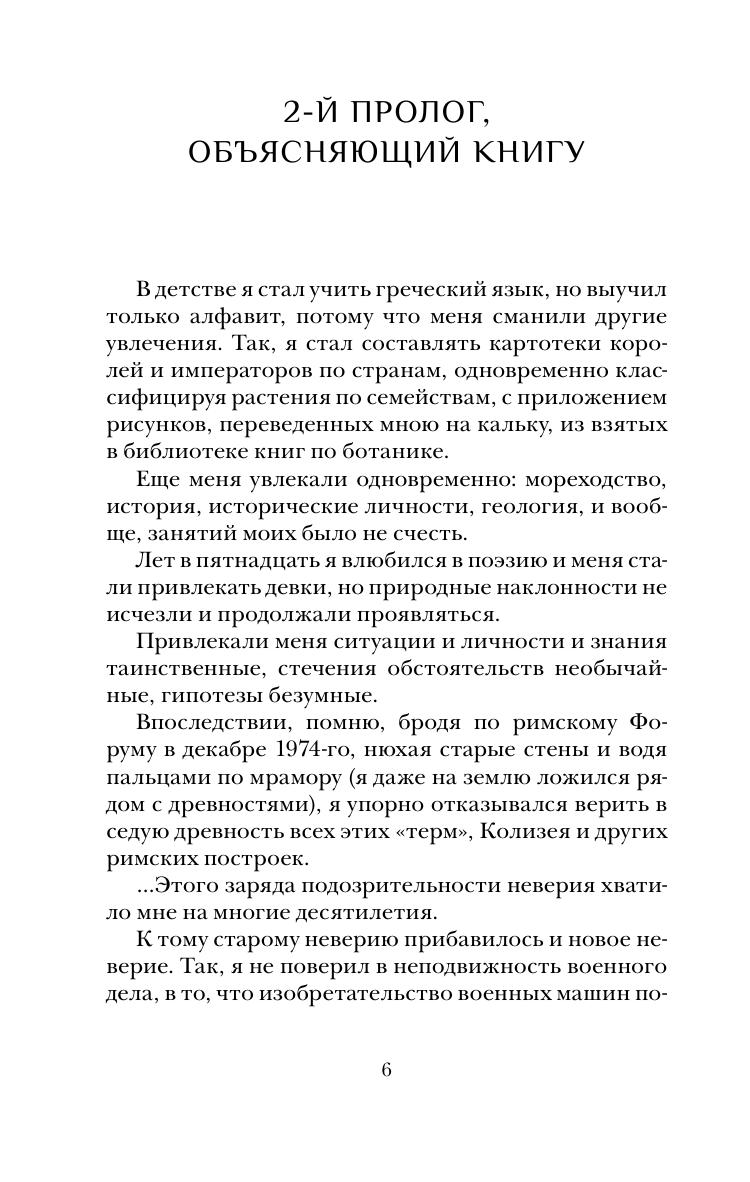 2-Й ПРОЛОГ, ОБЪЯСНЯЮЩИЙ КНИГУ

В детстве я стал учить греческий язык, но выучил только алфавит, потому что меня сманили другие увлечения. Так, я стал составлять картотеки королей и императоров по странам, одновременно классифицируя растения по семействам, с приложением рисунков, переведенных мною на кальку, из взятых в библиотеке книг по ботанике.

Еще меня увлекали одновременно: мореходство, история, исторические личности, геология, и вообще, занятий моих было не счесть.

Лет в пятнадцать я влюбился в поэзию и меня стали привлекать девки, но природные наклонности не исчезли и продолжали проявляться.

Привлекали меня ситуации и личности и знания таинственные, стечения обстоятельств необычайные, гипотезы безумные.

Впоследствии, помню, бродя по римскому Форуму в декабре 1974-го, нюхая старые стены и водя пальцами по мрамору (я даже на землю ложился рядом с древностями), я упорно отказывался верить в седую древность всех этих «терм», Колизея и других римских построек.

...Этого заряда подозрительности неверия хватило мне на многие десятилетия.

К тому старому неверию прибавилось и новое неверие. Так, я не поверил в неподвижность военного дела, в то, что изобретательство военных машин по-

6